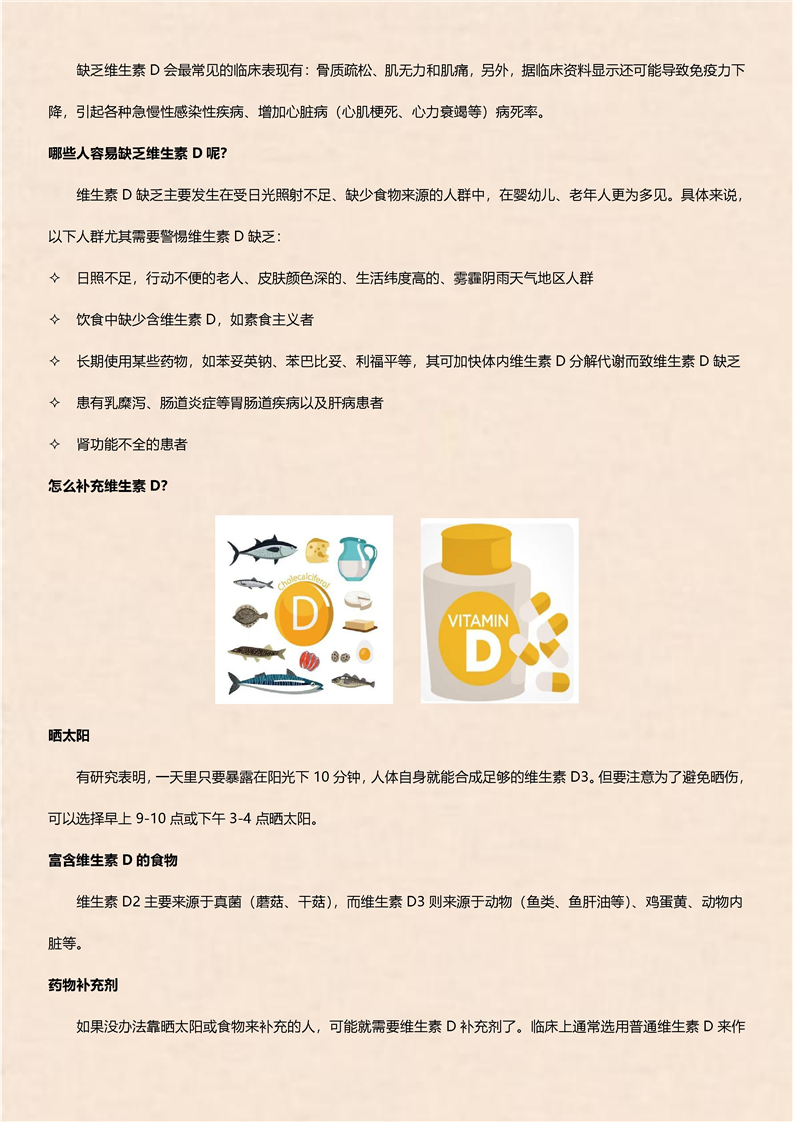 缺乏维生素 D 会最常见的临床表现有：骨质疏松、肌无力和肌痛，另外，据临床资料显示还可能导致免疫力下降，引起各种急慢性感染性疾病、增加心脏病（心肌梗死、心力衰竭等）病死率。

哪些人容易缺乏维生素 D 呢?

维生素 D 缺乏主要发生在受日光照射不足、缺少食物来源的人群中，在婴幼儿、老年人更为多见。具体来说，以下人群尤其需要警惕维生素 D 缺乏：

✧ 日照不足，行动不便的老人、皮肤颜色深的、生活纬度高的、雾霾阴雨天气地区人群

✧ 饮食中缺少含维生素 D，如素食主义者

✧ 长期使用某些药物，如苯妥英钠、苯巴比妥、利福平等，其可加快体内维生素 D 分解代谢而致维生素 D 缺乏

✧ 患有乳糜泻、肠道炎症等胃肠道疾病以及肝病患者

✧ 肾功能不全的患者

怎么补充维生素 D?

Cholecalciferol
D

VITAMIN
D

晒太阳

有研究表明，一天里只要暴露在阳光下 10 分钟，人体自身就能合成足够的维生素 D3。但要注意为了避免晒伤，可以选择早上 9-10 点或下午 3-4 点晒太阳。

富含维生素 D 的食物

维生素 D2 主要来源于真菌（蘑菇、干菇），而维生素 D3 则来源于动物（鱼类、鱼肝油等）、鸡蛋黄、动物内脏等。

药物补充剂

如果没办法靠晒太阳或食物来补充的人，可能就需要维生素 D 补充剂了。临床上通常选用普通维生素 D 来作